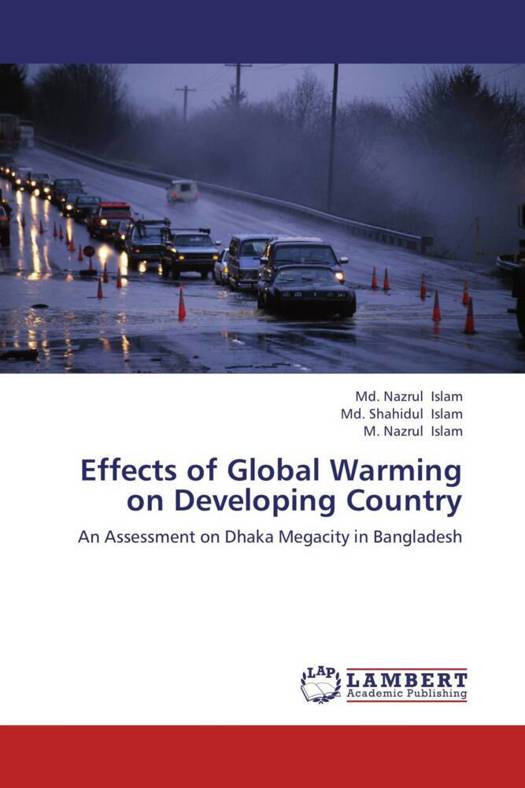 Md. Nazrul Islam
Md. Shahidul Islam
M. Nazrul Islam

Effects of Global Warming on Developing Country

An Assessment on Dhaka Megacity in Bangladesh

LAP
LAMBERT
Academic Publishing